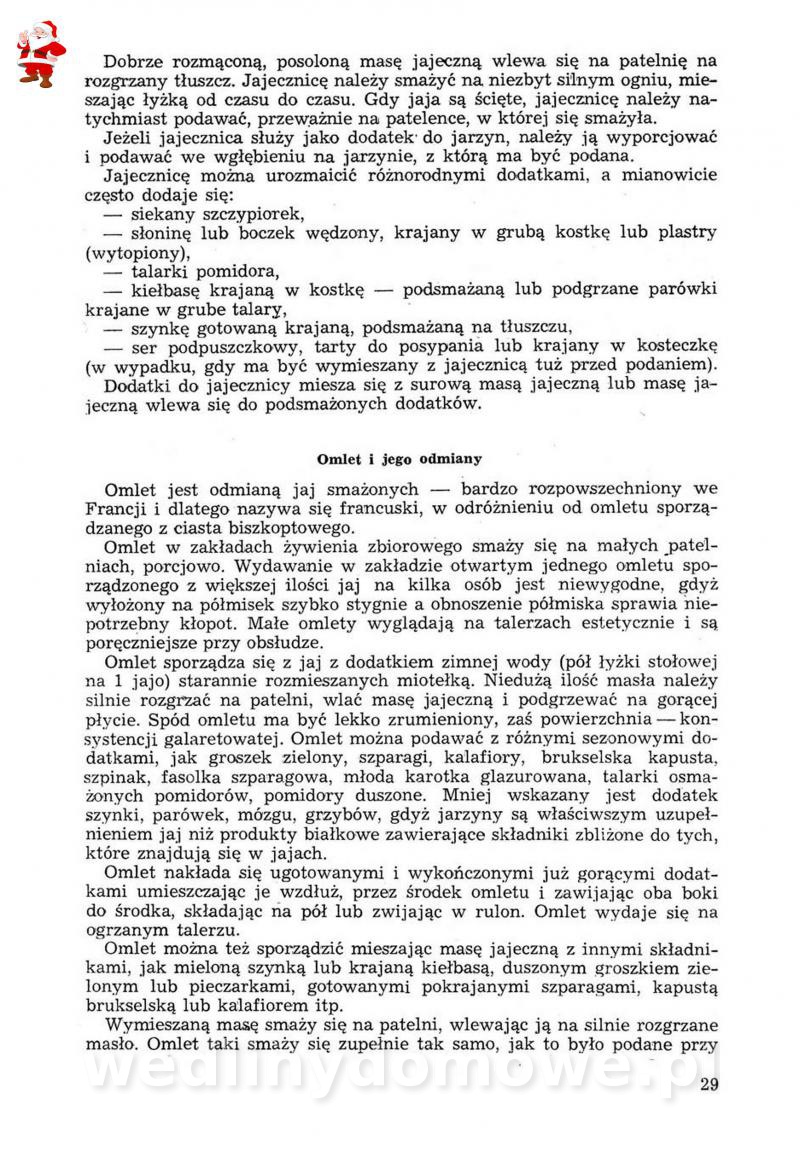 Dobrze rozmąconą, posoloną masę jajeczną wlewa się na patelnię na rozgrzany tłuszcz. Jajecznicę należy smażyć na niezbyt silnym ogniu, mieszając łyżką od czasu do czasu. Gdy jaja są ścięte, jajecznicę należy natychmiast podawać, przeważnie na patelence, w której się smażyła.

Jeżeli jajecznica służy jako dodatek do jarzyn, należy ją wyporcjować i podawać we wgłębieniu na jarzynie, z którą ma być podana.

Jajecznicę można urozmaicić różnorodnymi dodatkami, a mianowicie często dodaje się:
— siekany szczypiorek,
— słoninę lub boczek wędzony, krajany w grubą kostkę lub plastry (wytopiony),
— talarki pomidora,
— kiełbasę krajaną w kostkę — podsmażaną lub podgrzane parówki krajane w grube talary,
— szynkę gotowaną krajaną, podsmażaną na tłuszczu,
— ser podpuszczkowy, tarty do posypania lub krajany w kosteczkę (w wypadku, gdy ma być wymieszany z jajecznicą tuż przed podaniem).

Dodatki do jajecznicy miesza się z surową masą jajeczną lub masę jajeczną wlewa się do podsmażonych dodatków.

Omlet i jego odmiany

Omlet jest odmianą jaj smażonych — bardzo rozpowszechniony we Francji i dlatego nazywa się francuski, w odróżnieniu od omletu sporządzanego z ciasta biszkoptowego.

Omlet w zakładach żywienia zbiorowego smaży się na małych patelniach, porcjowo. Wydawanie w zakładzie otwartym jednego omletu sporządzonego z większej ilości jaj na kilka osób jest niewygodne, gdyż wyłożony na półmisek szybko stygnie a obnoszenie półmiska sprawia niepotrzebny kłopot. Małe omlety wyglądają na talerzach estetycznie i są poręczniejsze przy obsłudze.

Omlet sporządza się z jaj z dodatkiem zimnej wody (pół łyżki stołowej na 1 jajo) starannie rozmieszanych miotełką. Niedużą ilość masła należy silnie rozgrzać na patelni, wlać masę jajeczną i podgrzewać na gorącej płycie. Spód omletu ma być lekko zrumieniony, zaś powierzchnia — konsystencji galaretowatej. Omlet można podawać z różnymi sezonowymi dodatkami, jak groszek zielony, szparagi, kalafiory, brukselska kapusta, szpinak, fasolka szparagowa, młoda karotka glazurowana, talarki osmażonych pomidorów, pomidory duszone. Mniej wskazany jest dodatek szynki, parówek, mózgu, grzybów, gdyż jarzyny są właściwszym uzupełnieniem jaj niż produkty białkowe zawierające składniki zbliżone do tych, które znajdują się w jajach.

Omlet nakłada się ugotowanymi i wykończonymi już gorącymi dodatkami umieszczając je wzdłuż, przez środek omletu i zawijając oba boki do środka, składając na pół lub zwijając w rulon. Omlet wydaje się na ogrzanym talerzu.

Omlet można też sporządzić mieszając masę jajeczną z innymi składnikami, jak mieloną szynką lub krajaną kiełbasą, duszonym groszkiem zielonym lub pieczarkami, gotowanymi pokrajanymi szparagami, kapustą brukselską lub kalafiorem itp.

Wymieszaną masę smaży się na patelni, wlewając ją na silnie rozgrzane masło. Omlet taki smaży się zupełnie tak samo, jak to było podane przy

wedlinydomowe.pl

29